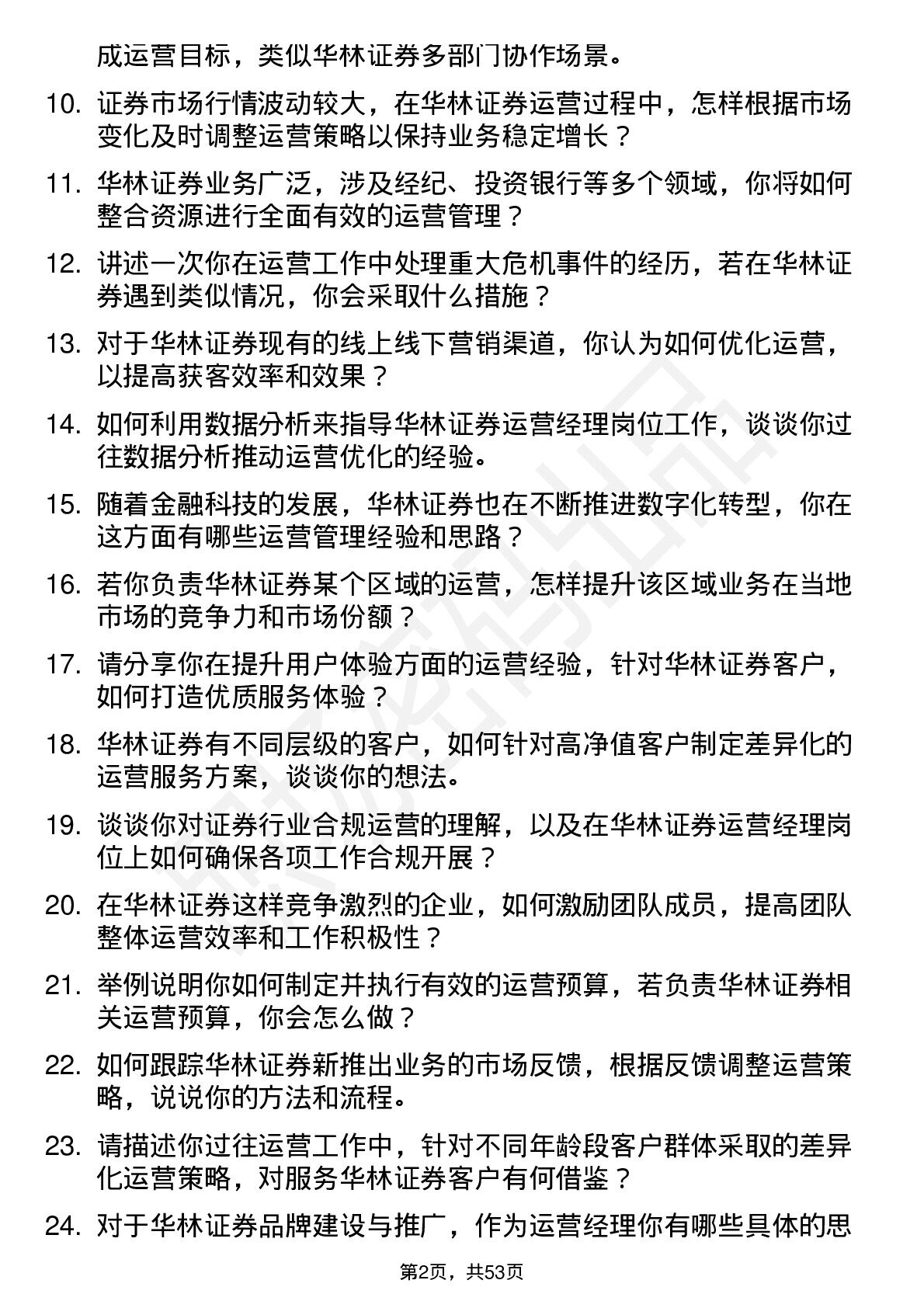 成运营目标，类似华林证券多部门协作场景。

10. 证券市场行情波动较大，在华林证券运营过程中，怎样根据市场变化及时调整运营策略以保持业务稳定增长？

11. 华林证券业务广泛，涉及经纪、投资银行等多个领域，你将如何整合资源进行全面有效的运营管理？

12. 讲述一次你在运营工作中处理重大危机事件的经历，若在华林证券遇到类似情况，你会采取什么措施？

13. 对于华林证券现有的线上线下营销渠道，你认为如何优化运营，以提高获客效率和效果？

14. 如何利用数据分析来指导华林证券运营经理岗位工作，谈谈你过往数据分析推动运营优化的经验。

15. 随着金融科技的发展，华林证券也在不断推进数字化转型，你在这方面有哪些运营管理经验和思路？

16. 若你负责华林证券某个区域的运营，怎样提升该区域业务在当地市场的竞争力和市场份额？

17. 请分享你在提升用户体验方面的运营经验，针对华林证券客户，如何打造优质服务体验？

18. 华林证券有不同层级的客户，如何针对高净值客户制定差异化的运营服务方案，谈谈你的想法。

19. 谈谈你对证券行业合规运营的理解，以及在华林证券运营经理岗位上如何确保各项工作合规开展？

20. 在华林证券这样竞争激烈的企业，如何激励团队成员，提高团队整体运营效率和工作积极性？

21. 举例说明你如何制定并执行有效的运营预算，若负责华林证券相关运营预算，你会怎么做？

22. 如何跟踪华林证券新推出业务的市场反馈，根据反馈调整运营策略，说说你的方法和流程。

23. 请描述你过往运营工作中，针对不同年龄段客户群体采取的差异化运营策略，对服务华林证券客户有何借鉴？

24. 对于华林证券品牌建设与推广，作为运营经理你有哪些具体的思

第2页，共53页